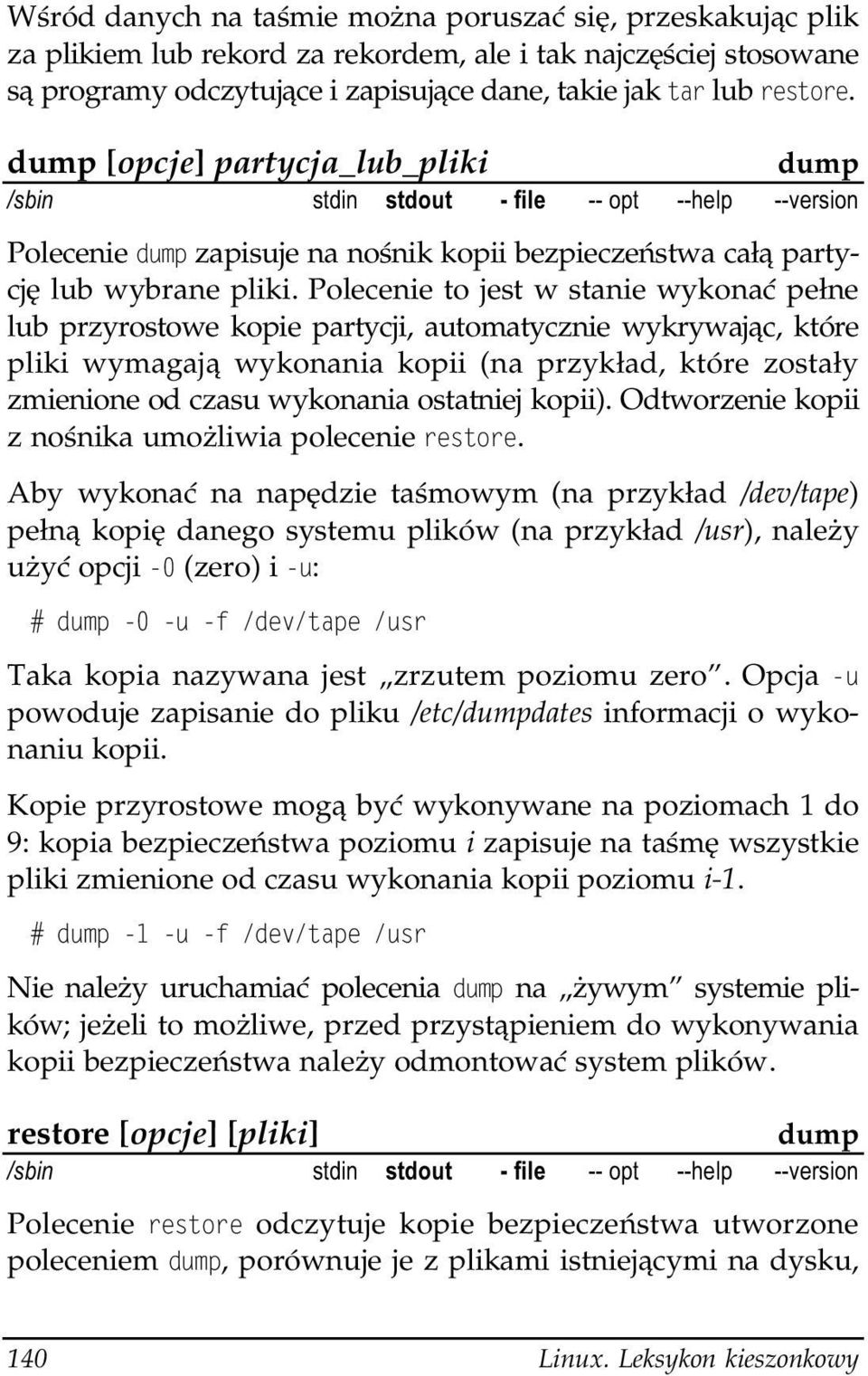 Wśród danych na taśmie można poruszać się, przeskakując plik za plikiem lub rekord za rekordem, ale i tak najczęściej stosowane są programy odczytujące i zapisujące dane, takie jak tar lub restore.

dump [opcje] partycja_lub_pliki dump

/sbin stdin stdout - file -- opt --help --version

Polecenie dump zapisuje na nośnik kopii bezpieczeństwa całą partycję lub wybrane pliki. Polecenie to jest w stanie wykonać pełne lub przyrostowe kopie partycji, automatycznie wykrywając, które pliki wymagają wykonania kopii (na przykład, które zostały zmienione od czasu wykonania ostatniej kopii). Odtworzenie kopii z nośnika umożliwia polecenie restore.

Aby wykonać na napędzie taśmowym (na przykład /dev/tape) pełną kopię danego systemu plików (na przykład /usr), należy użyć opcji -0 (zero) i -u:

# dump -0 -u -f /dev/tape /usr

Taka kopia nazywana jest „zrzutem poziomu zero”. Opcja -u powoduje zapisanie do pliku /etc/dumpdates informacji o wykonaniu kopii.

Kopie przyrostowe mogą być wykonywane na poziomach 1 do 9: kopia bezpieczeństwa poziomu i zapisuje na taśmę wszystkie pliki zmienione od czasu wykonania kopii poziomu i-1.

# dump -1 -u -f /dev/tape /usr

Nie należy uruchamiać polecenia dump na „żywym” systemie plików; jeżeli to możliwe, przed przystąpieniem do wykonywania kopii bezpieczeństwa należy odmontować system plików.

restore [opcje] [pliki] dump

/sbin stdin stdout - file -- opt --help --version

Polecenie restore odczytuje kopie bezpieczeństwa utworzone poleceniem dump, porównuje je z plikami istniejącymi na dysku,

140 Linux. Leksykon kieszonkowy